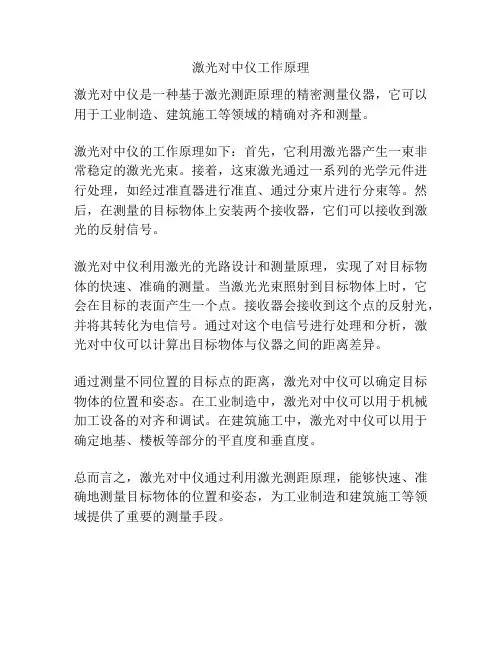 激光对中仪工作原理

激光对中仪是一种基于激光测距原理的精密测量仪器，它可以用于工业制造、建筑施工等领域的精确对齐和测量。

激光对中仪的工作原理如下：首先，它利用激光器产生一束非常稳定的激光光束。接着，这束激光通过一系列的光学元件进行处理，如经过准直器进行准直、通过分束片进行分束等。然后，在测量的目标物体上安装两个接收器，它们可以接收到激光的反射信号。

激光对中仪利用激光的光路设计和测量原理，实现了对目标物体的快速、准确的测量。当激光光束照射到目标物体上时，它会在目标的表面产生一个点。接收器会接收到这个点的反射光，并将其转化为电信号。通过对这个电信号进行处理和分析，激光对中仪可以计算出目标物体与仪器之间的距离差异。

通过测量不同位置的目标点的距离，激光对中仪可以确定目标物体的位置和姿态。在工业制造中，激光对中仪可以用于机械加工设备的对齐和调试。在建筑施工中，激光对中仪可以用于确定地基、楼板等部分的平直度和垂直度。

总而言之，激光对中仪通过利用激光测距原理，能够快速、准确地测量目标物体的位置和姿态，为工业制造和建筑施工等领域提供了重要的测量手段。